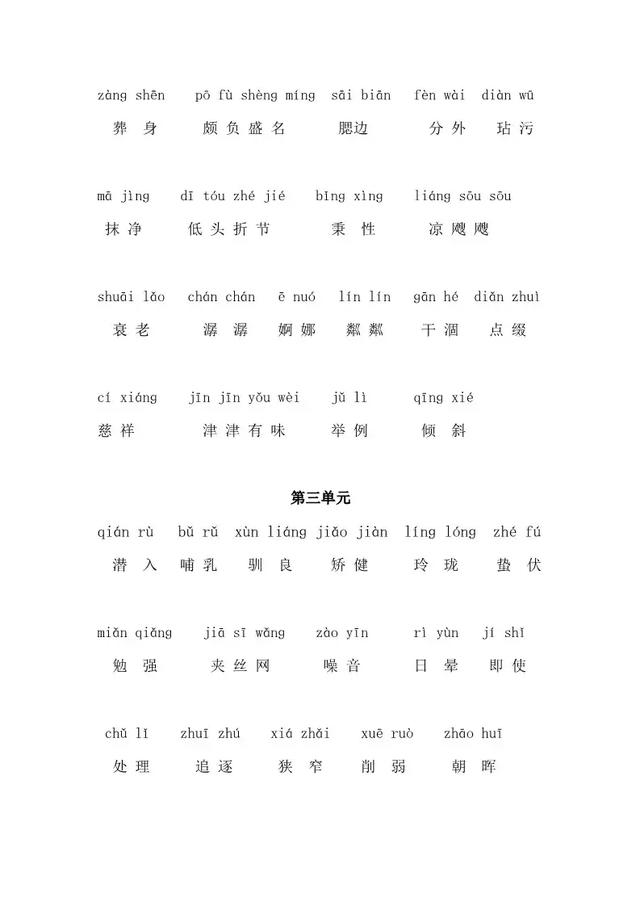 zàng shēn pō fù shèng míng sāi biān fèn wài diàn wū
葬身 颇负盛名 腮边 分外 玷污

mā jìng dī tóu zhé jié bǐng xìng liáng sōu sōu
抹净 低头折节 秉性 凉飕飕

shuāi lǎo chán chán ē nuó lín lín gān hé diǎn zhuì
衰老 潺潺 婀娜 粼粼 干涸 点缀

cí xiáng jīn jīn yǒu wèi jǔ lì qīng xié
慈祥 津津有味 举例 倾斜

第三单元

qián rù bǔ rǔ xùn liáng jiǎo jiàn líng lóng zhé fú
潜入 哺乳 驯良 矫健 玲珑 蛰伏

miǎn qiǎng jiā sī wǎng zào yīn rì yùn jí shǐ
勉强 夹丝网 噪音 日晕 即使

chǔ lǐ zhuī zhú xiá zhǎi xuē ruò zhāo huī
处理 追逐 狭窄 削弱 朝晖